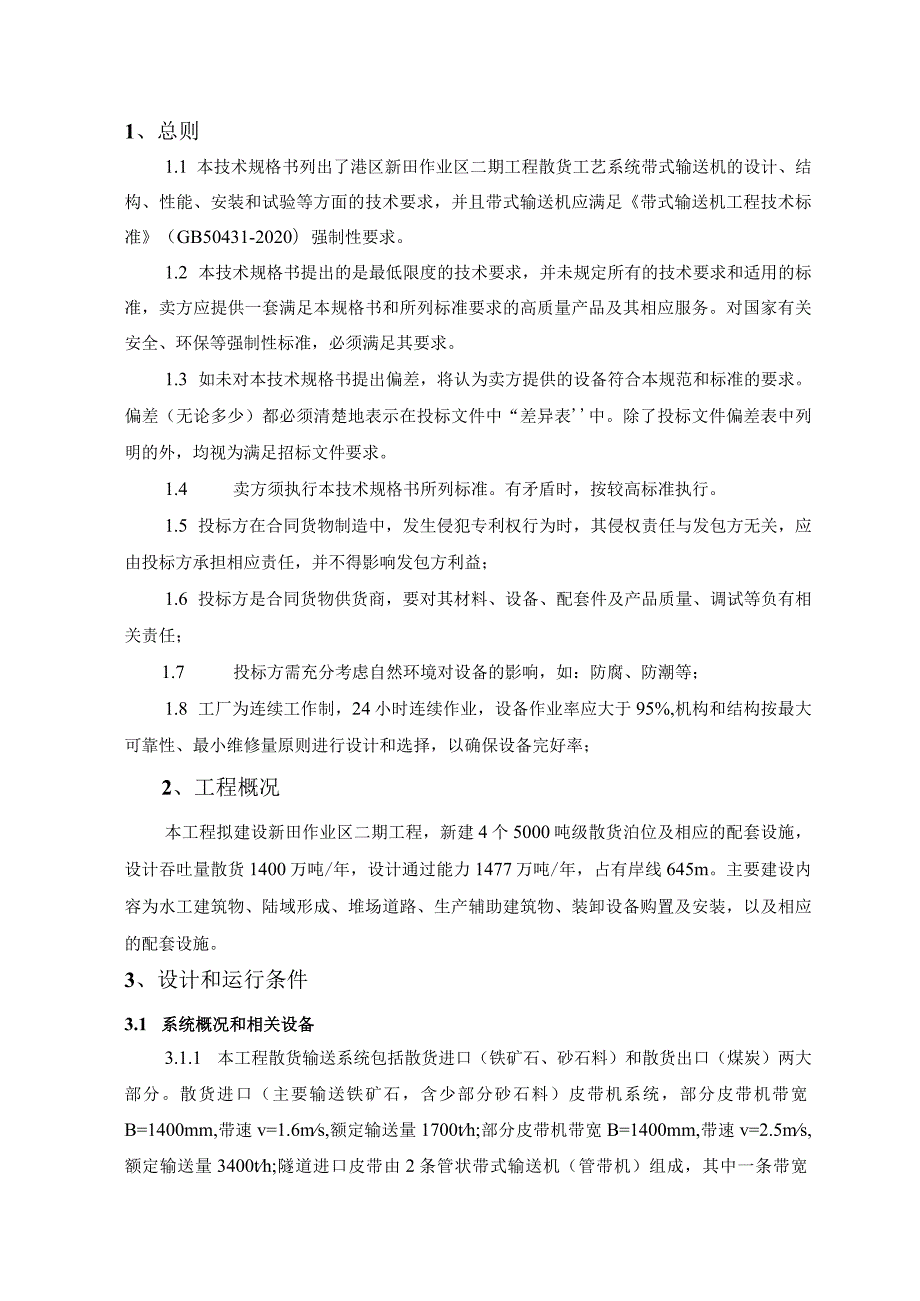 1、总则

1.1 本技术规格书列出了港区新田作业区二期工程散货工艺系统带式输送机的设计、结构、性能、安装和试验等方面的技术要求，并且带式输送机应满足《带式输送机工程技术标准》（GB50431-2020）强制性要求。

1.2 本技术规格书提出的是最低限度的技术要求，并未规定所有的技术要求和适用的标准，卖方应提供一套满足本规格书和所列标准要求的高质量产品及其相应服务。对国家有关安全、环保等强制性标准，必须满足其要求。

1.3 如未对本技术规格书提出偏差，将认为卖方提供的设备符合本规范和标准的要求。偏差（无论多少）都必须清楚地表示在投标文件中“差异表’’中。除了投标文件偏差表中列明的外，均视为满足招标文件要求。

1.4 卖方须执行本技术规格书所列标准。有矛盾时，按较高标准执行。

1.5 投标方在合同货物制造中，发生侵犯专利权行为时，其侵权责任与发包方无关，应由投标方承担相应责任，并不得影响发包方利益；

1.6 投标方是合同货物供货商，要对其材料、设备、配套件及产品质量、调试等负有相关责任；

1.7 投标方需充分考虑自然环境对设备的影响，如：防腐、防潮等；

1.8 工厂为连续工作制，24小时连续作业，设备作业率应大于95%,机构和结构按最大可靠性、最小维修量原则进行设计和选择，以确保设备完好率；

2、工程概况

本工程拟建设新田作业区二期工程，新建4个5000吨级散货泊位及相应的配套设施，设计吞吐量散货1400万吨/年，设计通过能力1477万吨/年，占有岸线645m。主要建设内容为水工建筑物、陆域形成、堆场道路、生产辅助建筑物、装卸设备购置及安装，以及相应的配套设施。

3、设计和运行条件

3.1 系统概况和相关设备

3.1.1 本工程散货输送系统包括散货进口（铁矿石、砂石料）和散货出口（煤炭）两大部分。散货进口（主要输送铁矿石，含少部分砂石料）皮带机系统，部分皮带机带宽B=1400mm,带速v=1.6m/s,额定输送量1700t/h;部分皮带机带宽B=1400mm,带速v=2.5m/s,额定输送量3400t/h;隧道进口皮带由2条管状带式输送机（管带机）组成，其中一条带宽